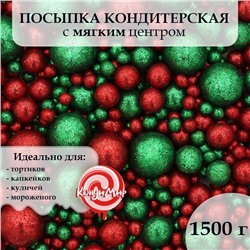 ПОСЫПКА КОНДИТЕРСКАЯ
с мягким центром

Идеально для:
- тортиков
- капкейков
- куличей
- мороженого

КондиМир

1500 г